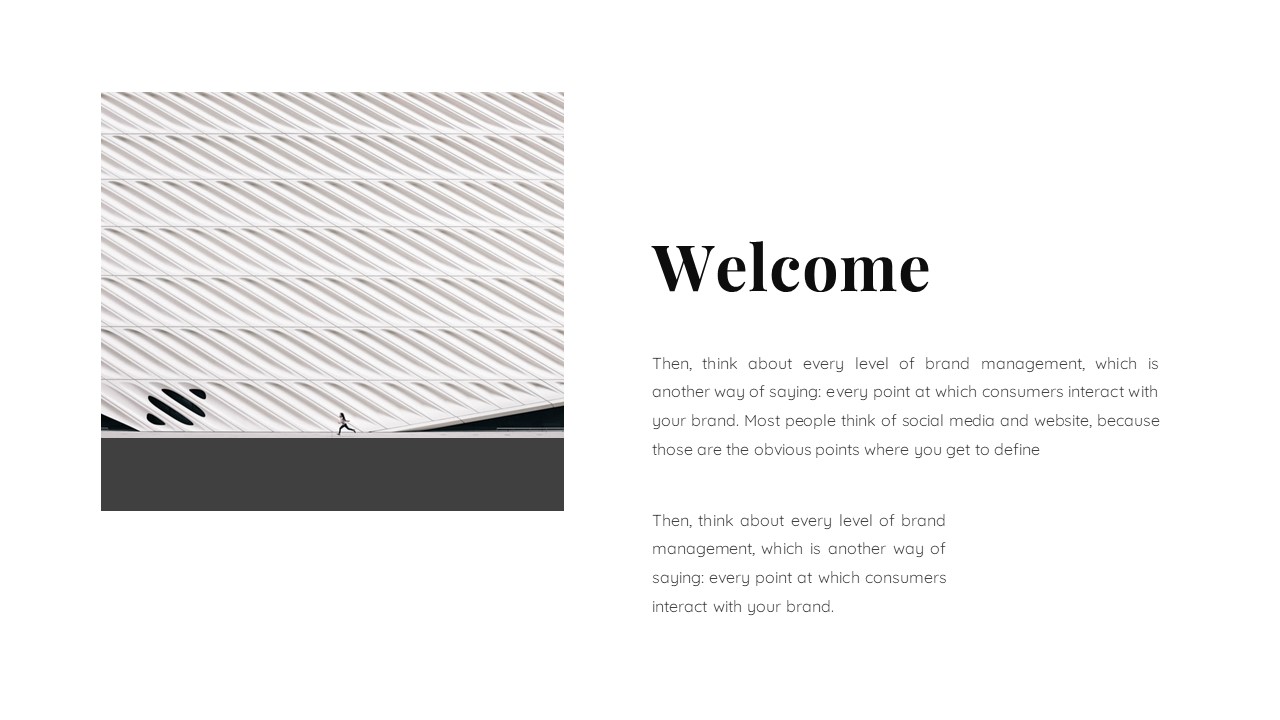 Welcome

Then, think about every level of brand management, which is another way of saying: every point at which consumers interact with your brand. Most people think of social media and website, because those are the obvious points where you get to define

Then, think about every level of brand management, which is another way of saying: every point at which consumers interact with your brand.